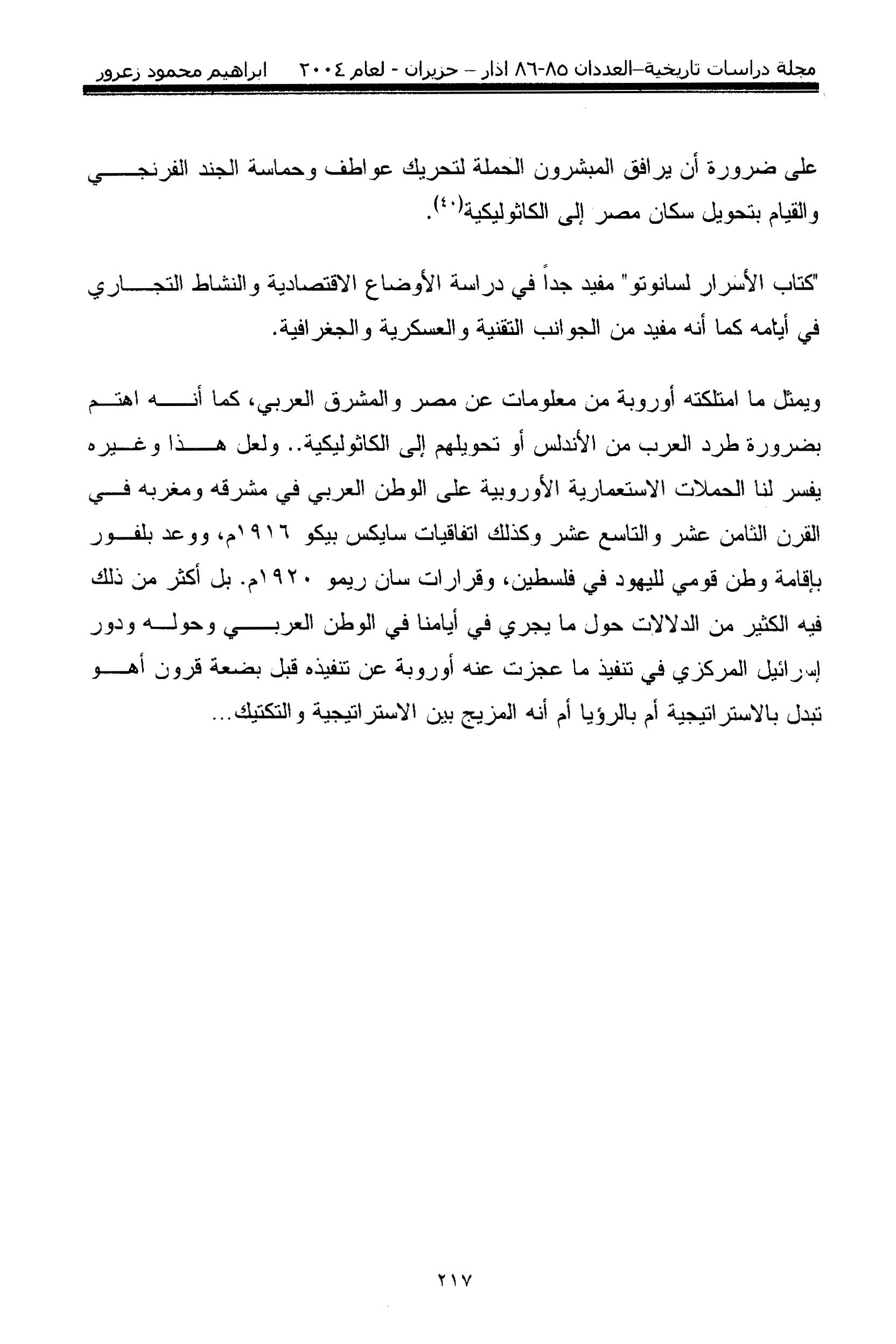 مجلة دراسات تاريخية–العددان ٨٥-٨٦ اذار – حزيران - لعام ٢٠٠٤ ابراهيم محمود زعرور

على ضرورة أن يرافق المبشرون الحملة لتحريك عواطف وحماسة الجند الفرنجي والقيام بتحويل سكان مصر إلى الكاثوليكية(٤٠).

"كتاب الأسرار لسانوتو" مفيد جداً في دراسة الأوضاع الاقتصادية والنشاط التجاري في أيامه كما أنه مفيد من الجوانب التقنية والعسكرية والجغرافية.

ويمثل ما امتلكته أوروبة من معلومات عن مصر والمشرق العربي، كما أنه اهتم بضرورة طرد العرب من الأندلس أو تحويلهم إلى الكاثوليكية.. ولعل هذا وغيره يفسر لنا الحملات الاستعمارية الأوروبية على الوطن العربي في مشرقه ومغربه في القرن الثامن عشر والتاسع عشر وكذلك اتفاقيات سايكس بيكو ١٩١٦م، ووعد بلفور بإقامة وطن قومي لليهود في فلسطين، وقرارات سان ريمو ١٩٢٠م. بل أكثر من ذلك فيه الكثير من الدلالات حول ما يجري في أيامنا في الوطن العربي وحوله ودور إسرائيل المركزي في تنفيذ ما عجزت عنه أوروبة عن تنفيذه قبل بضعة قرون أهو تبدل بالاستراتيجية أم بالرؤيا أم أنه المزيج بين الاستراتيجية والتكتيك...

٢١٧